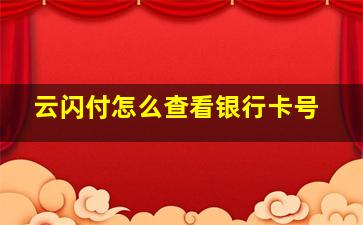 云闪付怎么查看银行卡号